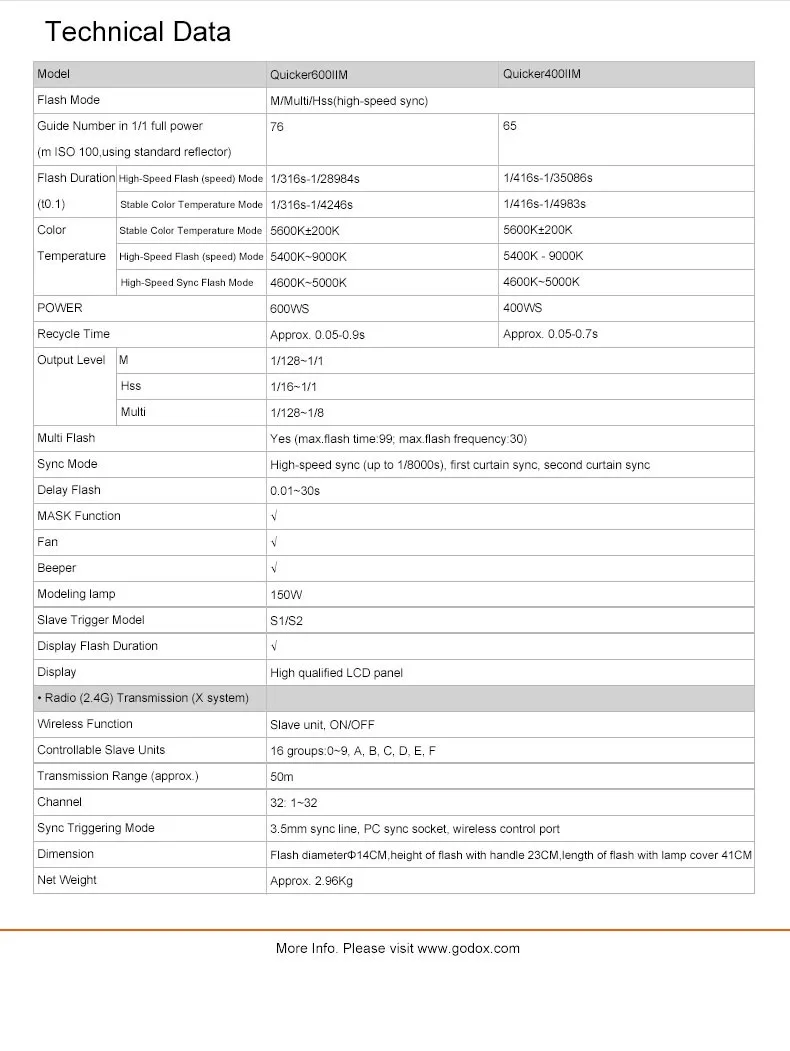 Technical Data

| Model | | Quicker600IIM | Quicker400IIM |
|---|---|---|---|
| Flash Mode | | M/Multi/Hss(high-speed sync) | |
| Guide Number in 1/1 full power (m ISO 100,using standard reflector) | | 76 | 65 |
| Flash Duration (t0.1) | High-Speed Flash (speed) Mode | 1/316s-1/28984s | 1/416s-1/35086s |
| | Stable Color Temperature Mode | 1/316s-1/4246s | 1/416s-1/4983s |
| Color Temperature | Stable Color Temperature Mode | 5600K±200K | 5600K±200K |
| | High-Speed Flash (speed) Mode | 5400K~9000K | 5400K - 9000K |
| | High-Speed Sync Flash Mode | 4600K~5000K | 4600K~5000K |
| POWER | | 600WS | 400WS |
| Recycle Time | | Approx. 0.05-0.9s | Approx. 0.05-0.7s |
| Output Level | M | 1/128~1/1 | |
| | Hss | 1/16~1/1 | |
| | Multi | 1/128~1/8 | |
| Multi Flash | | Yes (max.flash time:99; max.flash frequency:30) | |
| Sync Mode | | High-speed sync (up to 1/8000s), first curtain sync, second curtain sync | |
| Delay Flash | | 0.01~30s | |
| MASK Function | | √ | |
| Fan | | √ | |
| Beeper | | √ | |
| Modeling lamp | | 150W | |
| Slave Trigger Model | | S1/S2 | |
| Display Flash Duration | | √ | |
| Display | | High qualified LCD panel | |
| • Radio (2.4G) Transmission (X system) | | | |
| Wireless Function | | Slave unit, ON/OFF | |
| Controllable Slave Units | | 16 groups:0~9, A, B, C, D, E, F | |
| Transmission Range (approx.) | | 50m | |
| Channel | | 32: 1~32 | |
| Sync Triggering Mode | | 3.5mm sync line, PC sync socket, wireless control port | |
| Dimension | | Flash diameterΦ14CM,height of flash with handle 23CM,length of flash with lamp cover 41CM | |
| Net Weight | | Approx. 2.96Kg | |

More Info. Please visit www.godox.com